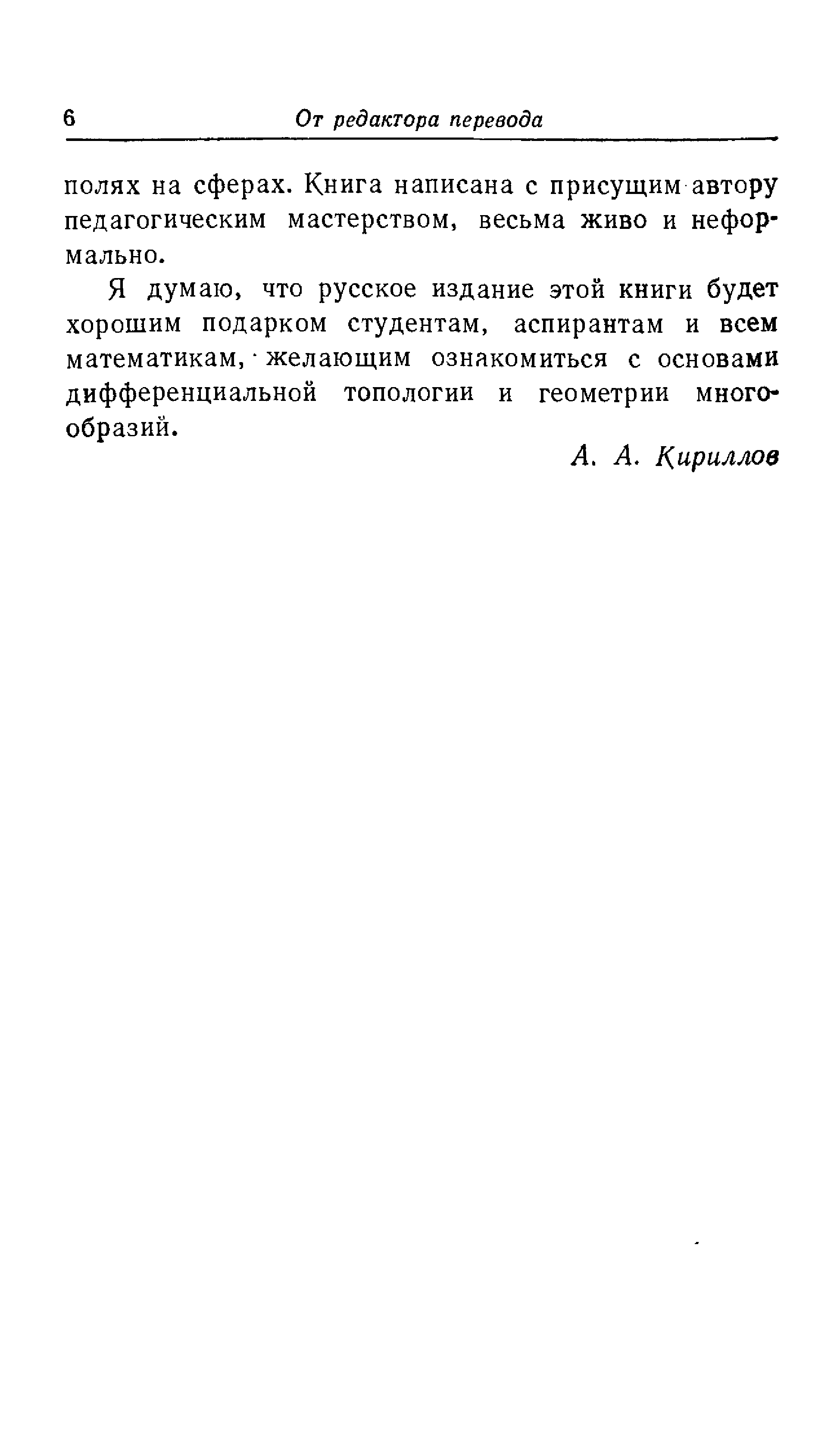 6 От редактора перевода

полях на сферах. Книга написана с присущим автору педагогическим мастерством, весьма живо и неформально.

Я думаю, что русское издание этой книги будет хорошим подарком студентам, аспирантам и всем математикам, желающим ознакомиться с основами дифференциальной топологии и геометрии многообразий.

А. А. Кириллов